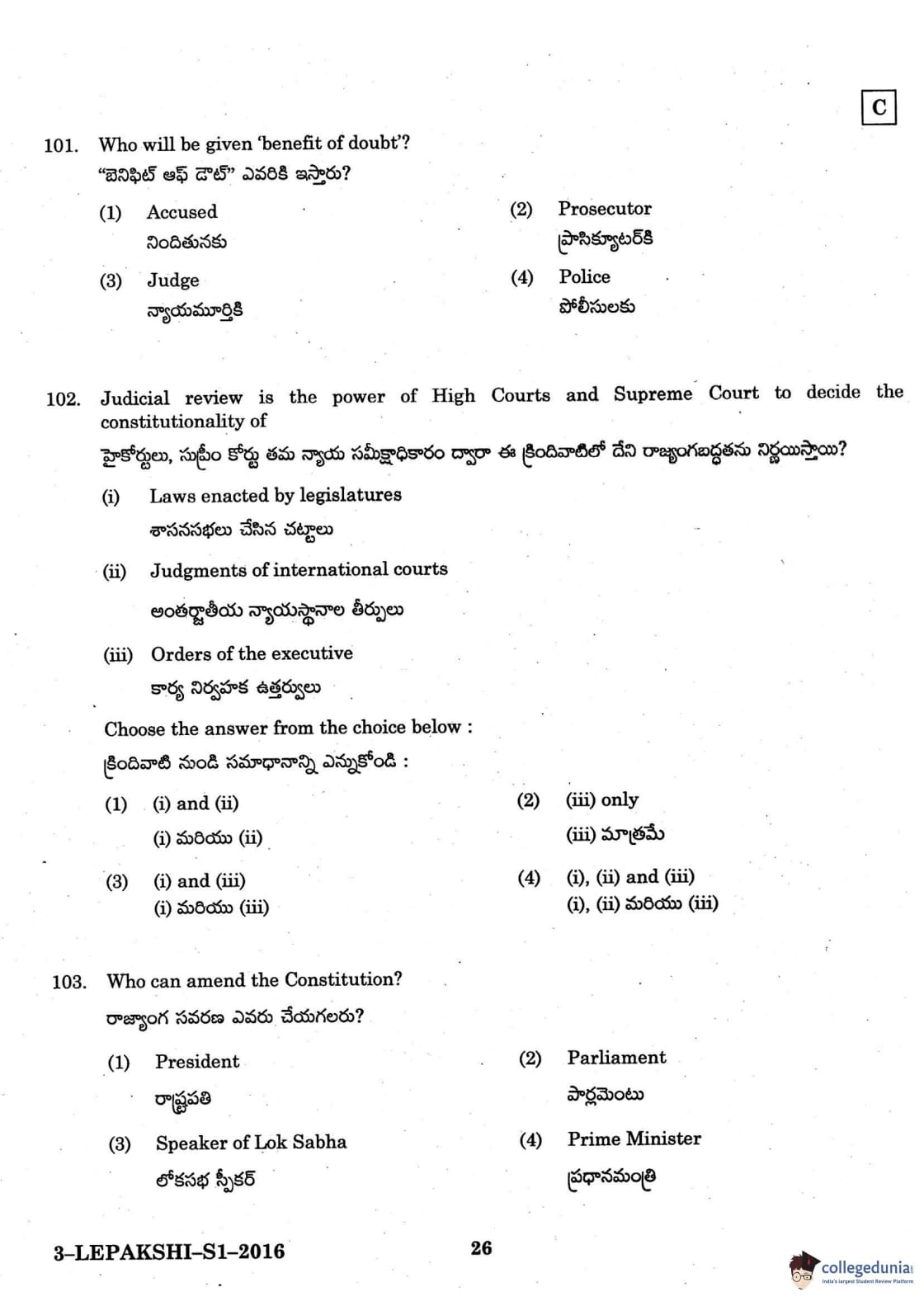 C

101. Who will be given 'benefit of doubt'?
"బెనిఫిట్ ఆఫ్ డౌట్" ఎవరికి ఇస్తారు?

(1) Accused
నిందితునకు

(2) Prosecutor
ప్రాసిక్యూటర్‌కి

(3) Judge
న్యాయమూర్తికి

(4) Police
పోలీసులకు

102. Judicial review is the power of High Courts and Supreme Court to decide the constitutionality of
హైకోర్టులు, సుప్రీం కోర్టు తమ న్యాయ సమీక్షాధికారం ద్వారా ఈ క్రిందివాటిలో దేని రాజ్యాంగబద్ధతను నిర్ణయిస్తాయి?

(i) Laws enacted by legislatures
శాసనసభలు చేసిన చట్టాలు

(ii) Judgments of international courts
అంతర్జాతీయ న్యాయస్థానాల తీర్పులు

(iii) Orders of the executive
కార్య నిర్వాహక ఉత్తర్వులు

Choose the answer from the choice below :
క్రిందివాటి నుండి సమాధానాన్ని ఎన్నుకోండి :

(1) (i) and (ii)
(i) మరియు (ii)

(2) (iii) only
(iii) మాత్రమే

(3) (i) and (iii)
(i) మరియు (iii)

(4) (i), (ii) and (iii)
(i), (ii) మరియు (iii)

103. Who can amend the Constitution?
రాజ్యాంగ సవరణ ఎవరు చేయగలరు?

(1) President
రాష్ట్రపతి

(2) Parliament
పార్లమెంటు

(3) Speaker of Lok Sabha
లోకసభ స్పీకర్

(4) Prime Minister
ప్రధానమంత్రి

3–LEPAKSHI–S1–2016

26

collegedunia
India's largest Student Review Platform